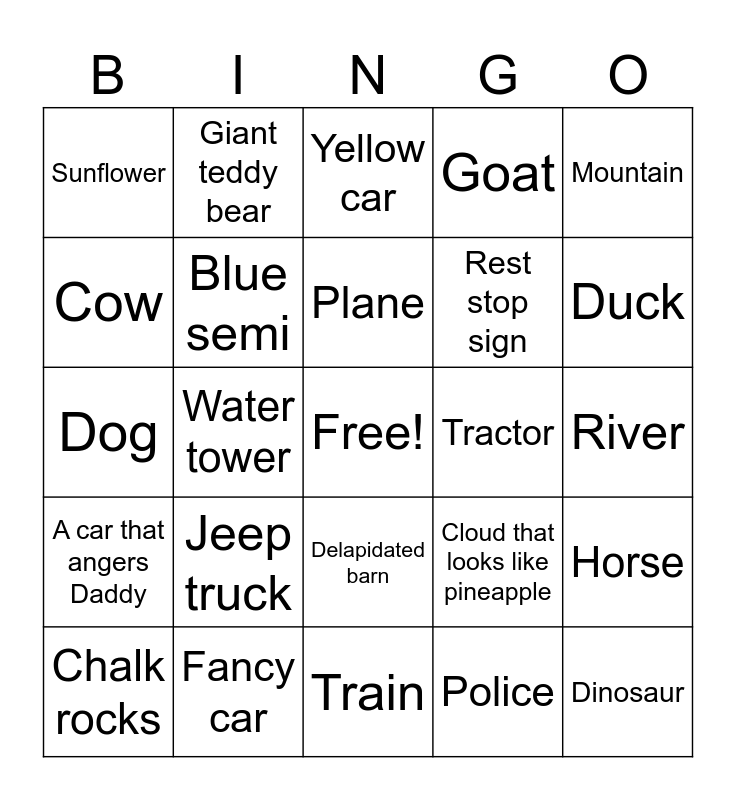 | B | I | N | G | O |
|---|---|---|---|---|
| Sunflower | Giant teddy bear | Yellow car | Goat | Mountain |
| Cow | Blue semi | Plane | Rest stop sign | Duck |
| Dog | Water tower | Free! | Tractor | River |
| A car that angers Daddy | Jeep truck | Delapidated barn | Cloud that looks like pineapple | Horse |
| Chalk rocks | Fancy car | Train | Police | Dinosaur |